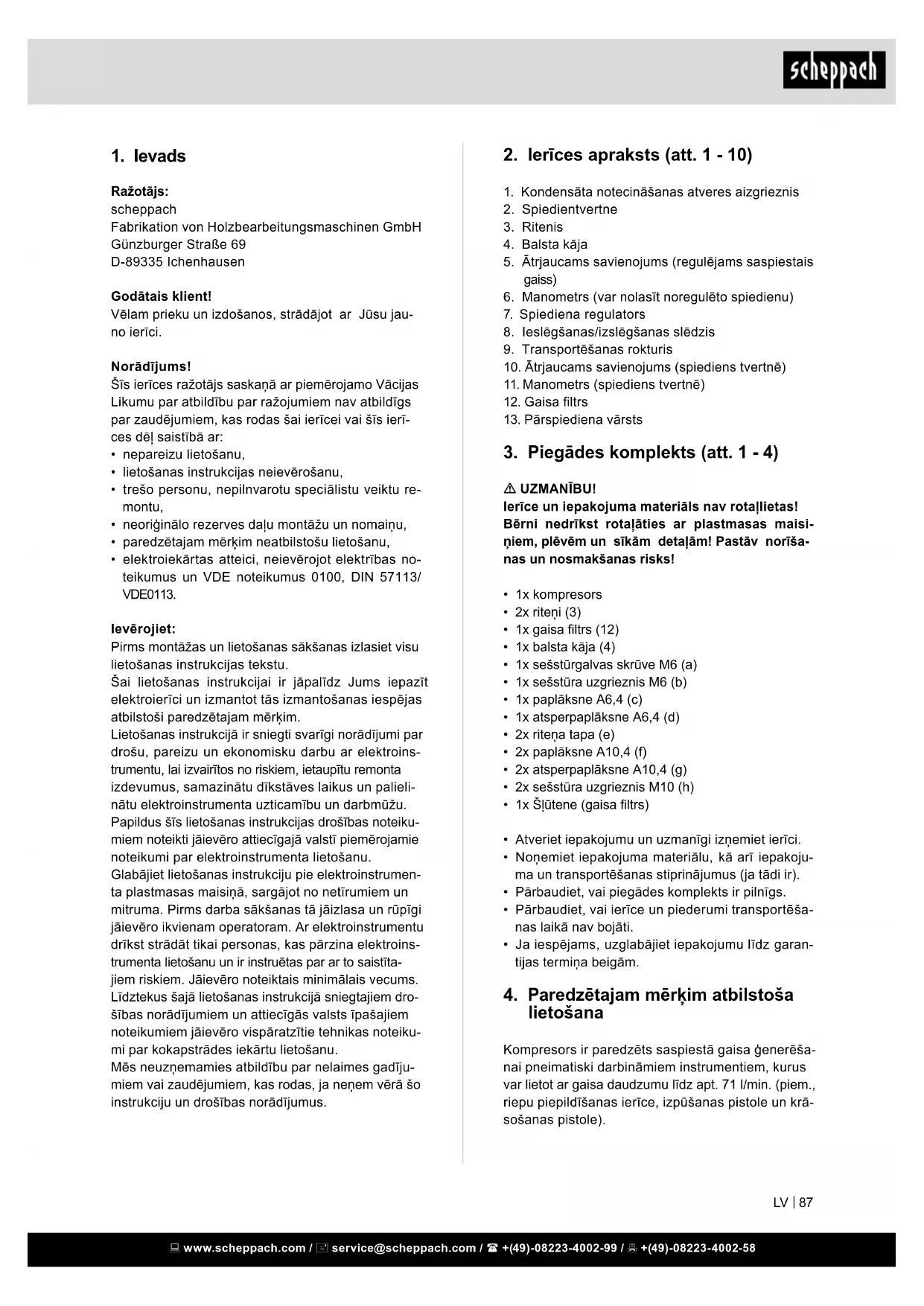 scheppach

1. Ievads

Ražotājs:
scheppach
Fabrikation von Holzbearbeitungsmaschinen GmbH
Günzburger Straße 69
D-89335 Ichenhausen

Godātais klient!
Vēlam prieku un izdošanos, strādājot ar Jūsu jauno ierīci.

Norādījums!
Šīs ierīces ražotājs saskaņā ar piemērojamo Vācijas Likumu par atbildību par ražojumiem nav atbildīgs par zaudējumiem, kas rodas šai ierīcei vai šīs ierīces dēļ saistībā ar:
• nepareizu lietošanu,
• lietošanas instrukcijas neievērošanu,
• trešo personu, nepilnvarotu speciālistu veiktu remontu,
• neoriģinālo rezerves daļu montāžu un nomaiņu,
• paredzētajam mērķim neatbilstošu lietošanu,
• elektroiekārtas atteici, neievērojot elektrības noteikumus un VDE noteikumus 0100, DIN 57113/ VDE0113.

Ievērojiet:
Pirms montāžas un lietošanas sākšanas izlasiet visu lietošanas instrukcijas tekstu.
Šai lietošanas instrukcijai ir jāpalīdz Jums iepazīt elektroierīci un izmantot tās izmantošanas iespējas atbilstoši paredzētajam mērķim.
Lietošanas instrukcijā ir sniegti svarīgi norādījumi par drošu, pareizu un ekonomisku darbu ar elektroinstrumentu, lai izvairītos no riskiem, ietaupītu remonta izdevumus, samazinātu dīkstāves laikus un palielinātu elektroinstrumenta uzticamību un darbmūžu.
Papildus šīs lietošanas instrukcijas drošības noteikumiem noteikti jāievēro attiecīgajā valstī piemērojamie noteikumi par elektroinstrumenta lietošanu.
Glabājiet lietošanas instrukciju pie elektroinstrumenta plastmasas maisiņā, sargājot no netīrumiem un mitruma. Pirms darba sākšanas tā jāizlasa un rūpīgi jāievēro ikvienam operatoram. Ar elektroinstrumentu drīkst strādāt tikai personas, kas pārzina elektroinstrumenta lietošanu un ir instruētas par ar to saistītajiem riskiem. Jāievēro noteiktais minimālais vecums.
Līdztekus šajā lietošanas instrukcijā sniegtajiem drošības norādījumiem un attiecīgās valsts īpašajiem noteikumiem jāievēro vispāratzītie tehnikas noteikumi par kokapstrādes iekārtu lietošanu.
Mēs neuzņemamies atbildību par nelaimes gadījumiem vai zaudējumiem, kas rodas, ja neņem vērā šo instrukciju un drošības norādījumus.

2. Ierīces apraksts (att. 1 - 10)

1. Kondensāta notecināšanas atveres aizgrieznis
2. Spiedientvertne
3. Ritenis
4. Balsta kāja
5. Ātrjaucams savienojums (regulējams saspiestais gaiss)
6. Manometrs (var nolasīt noregulēto spiedienu)
7. Spiediena regulators
8. Ieslēgšanas/izslēgšanas slēdzis
9. Transportēšanas rokturis
10. Ātrjaucams savienojums (spiediens tvertnē)
11. Manometrs (spiediens tvertnē)
12. Gaisa filtrs
13. Pārspiediena vārsts

3. Piegādes komplekts (att. 1 - 4)

⚠ UZMANĪBU!
Ierīce un iepakojuma materiāls nav rotaļlietas! Bērni nedrīkst rotaļāties ar plastmasas maisiņiem, plēvēm un sīkām detaļām! Pastāv norīšanas un nosmakšanas risks!

• 1x kompresors
• 2x riteņi (3)
• 1x gaisa filtrs (12)
• 1x balsta kāja (4)
• 1x sešstūrgalvas skrūve M6 (a)
• 1x sešstūra uzgrieznis M6 (b)
• 1x paplāksne A6,4 (c)
• 1x atsperpaplāksne A6,4 (d)
• 2x riteņa tapa (e)
• 2x paplāksne A10,4 (f)
• 2x atsperpaplāksne A10,4 (g)
• 2x sešstūra uzgrieznis M10 (h)
• 1x Šļūtene (gaisa filtrs)

• Atveriet iepakojumu un uzmanīgi izņemiet ierīci.
• Noņemiet iepakojuma materiālu, kā arī iepakojuma un transportēšanas stiprinājumus (ja tādi ir).
• Pārbaudiet, vai piegādes komplekts ir pilnīgs.
• Pārbaudiet, vai ierīce un piederumi transportēšanas laikā nav bojāti.
• Ja iespējams, uzglabājiet iepakojumu līdz garantijas termiņa beigām.

4. Paredzētajam mērķim atbilstoša lietošana

Kompresors ir paredzēts saspiestā gaisa ģenerēšanai pneimatiski darbināmiem instrumentiem, kurus var lietot ar gaisa daudzumu līdz apt. 71 l/min. (piem., riepu piepildīšanas ierīce, izpūšanas pistole un krāsošanas pistole).

LV | 87

www.scheppach.com / service@scheppach.com / +(49)-08223-4002-99 / +(49)-08223-4002-58